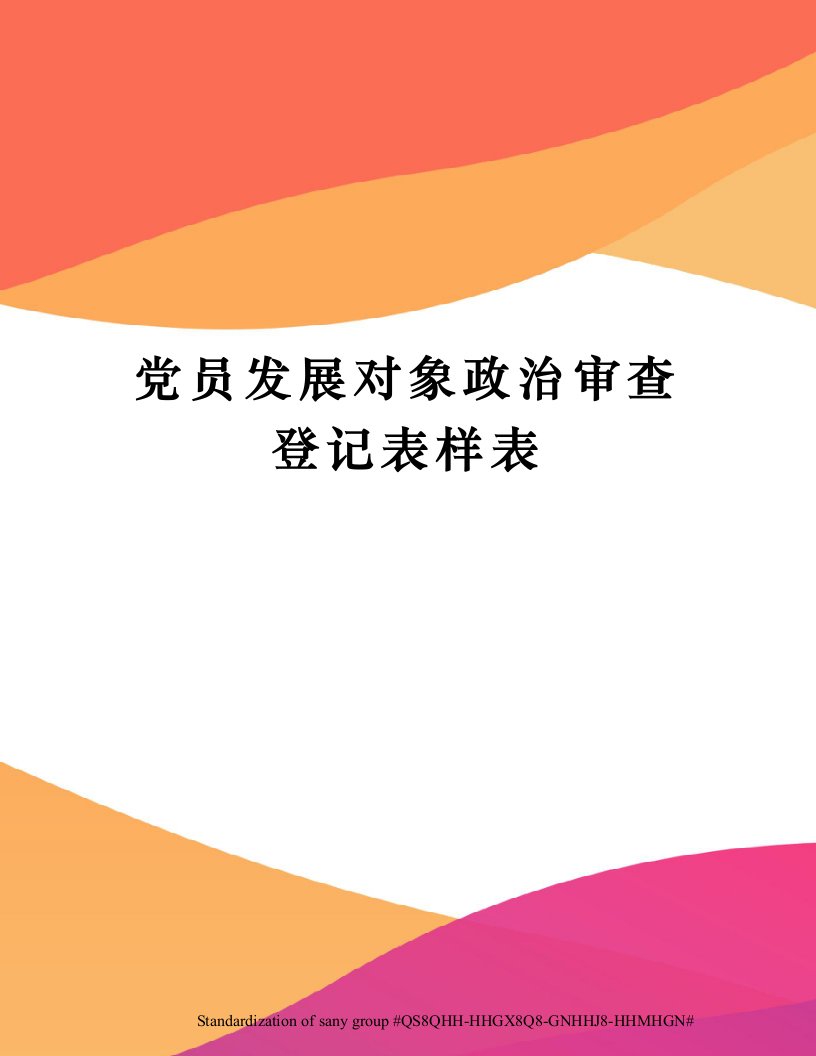 党员发展对象政治审查登记表样表

Standardization of sany group #QS8QHH-HHGX8Q8-GNHHJ8-HHMHGN#